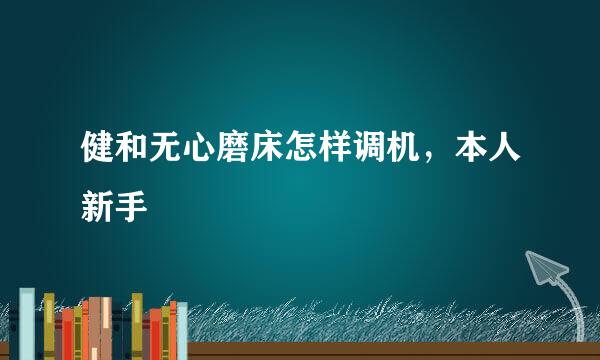 健和无心磨床怎样调机，本人新手